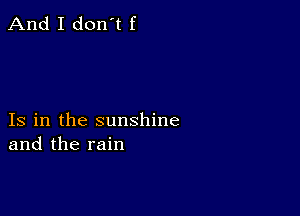 And I don´t f

Is in the sunshine
and the rain